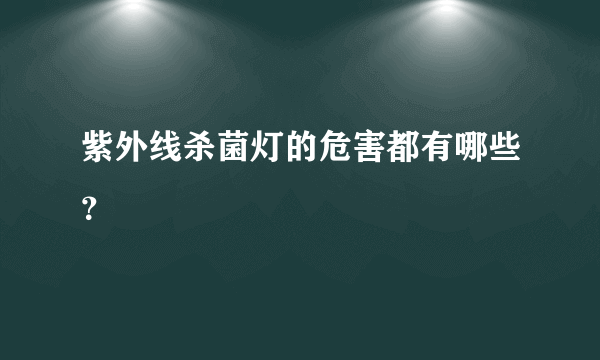 紫外线杀菌灯的危害都有哪些?